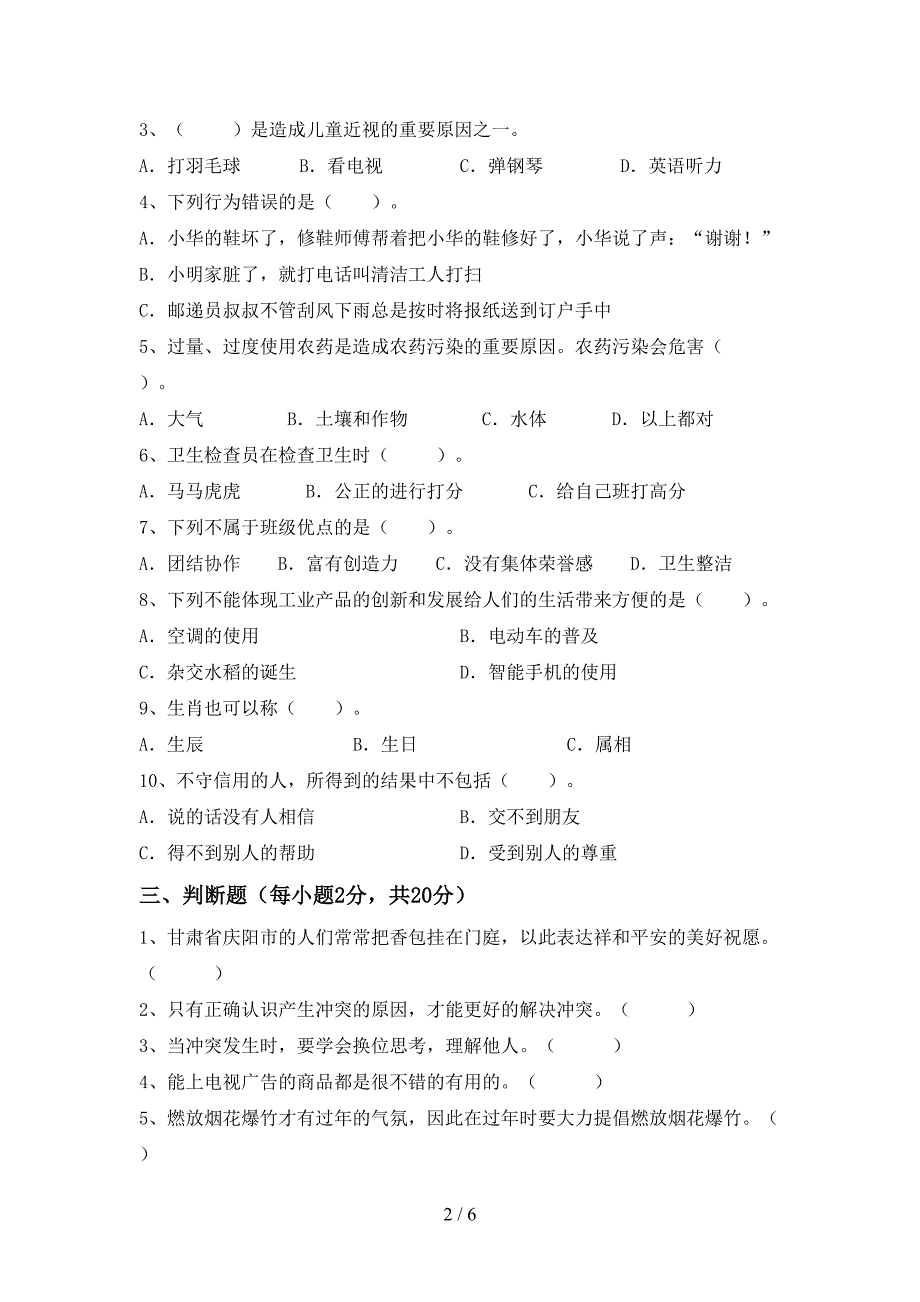 3、（　　）是造成儿童近视的重要原因之一。

A．打羽毛球　　B．看电视　　C．弹钢琴　　D．英语听力

4、下列行为错误的是（　　）。

A．小华的鞋坏了，修鞋师傅帮着把小华的鞋修好了，小华说了声：“谢谢！”

B．小明家脏了，就打电话叫清洁工人打扫

C．邮递员叔叔不管刮风下雨总是按时将报纸送到订户手中

5、过量、过度使用农药是造成农药污染的重要原因。农药污染会危害（　　）。

A．大气　　B．土壤和作物　　C．水体　　D．以上都对

6、卫生检查员在检查卫生时（　　）。

A．马马虎虎　　B．公正的进行打分　　C．给自己班打高分

7、下列不属于班级优点的是（　　）。

A．团结协作　　B．富有创造力　　C．没有集体荣誉感　　D．卫生整洁

8、下列不能体现工业产品的创新和发展给人们的生活带来方便的是（　　）。

A．空调的使用　　B．电动车的普及

C．杂交水稻的诞生　　D．智能手机的使用

9、生肖也可以称（　　）。

A．生辰　　B．生日　　C．属相

10、不守信用的人，所得到的结果中不包括（　　）。

A．说的话没有人相信　　B．交不到朋友

C．得不到别人的帮助　　D．受到别人的尊重

三、判断题（每小题2分，共20分）

1、甘肃省庆阳市的人们常常把香包挂在门庭，以此表达祥和平安的美好祝愿。（　　）

2、只有正确认识产生冲突的原因，才能更好的解决冲突。（　　）

3、当冲突发生时，要学会换位思考，理解他人。（　　）

4、能上电视广告的商品都是很不错的有用的。（　　）

5、燃放烟花爆竹才有过年的气氛，因此在过年时要大力提倡燃放烟花爆竹。（　　）

2 / 6